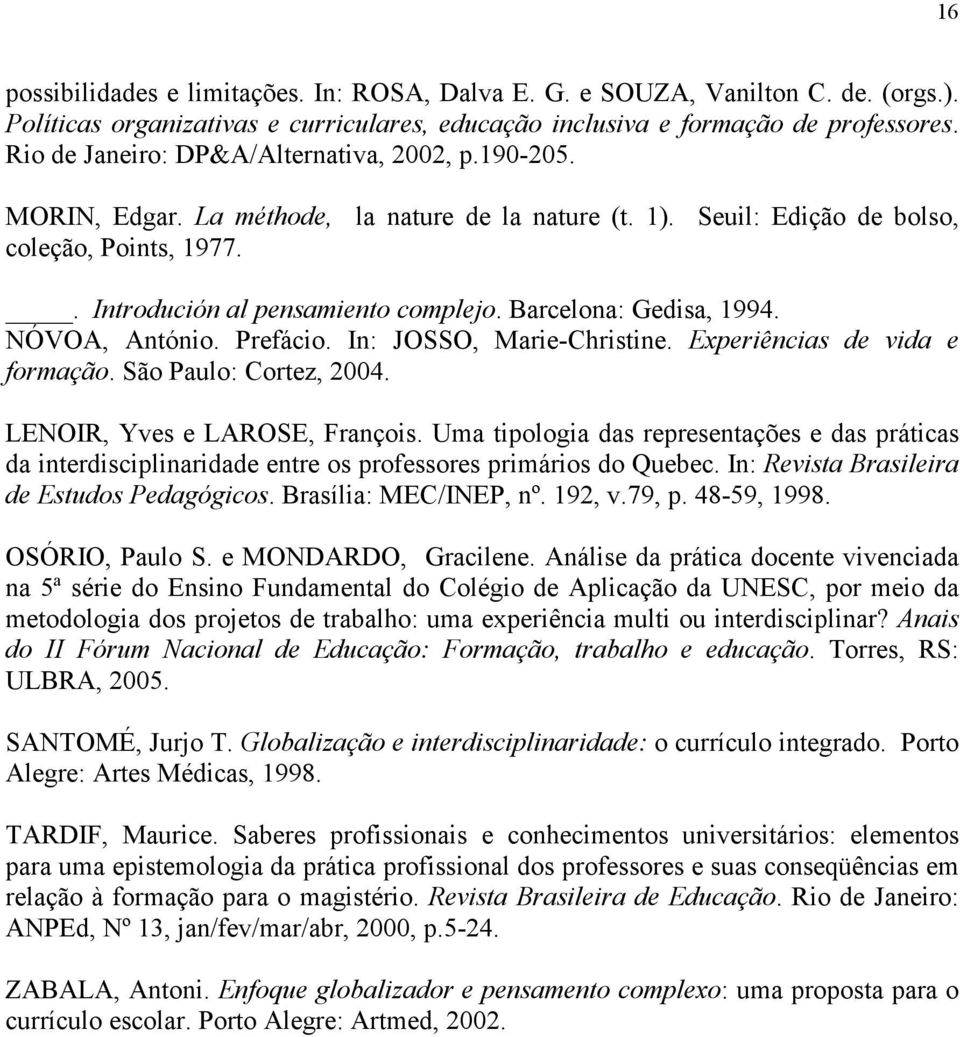 16

possibilidades e limitações. In: ROSA, Dalva E. G. e SOUZA, Vanilton C. de. (orgs.). Políticas organizativas e curriculares, educação inclusiva e formação de professores. Rio de Janeiro: DP&A/Alternativa, 2002, p.190-205.

MORIN, Edgar. La méthode, la nature de la nature (t. 1). Seuil: Edição de bolso, coleção, Points, 1977.

____. Introdución al pensamiento complejo. Barcelona: Gedisa, 1994.

NÓVOA, António. Prefácio. In: JOSSO, Marie-Christine. Experiências de vida e formação. São Paulo: Cortez, 2004.

LENOIR, Yves e LAROSE, François. Uma tipologia das representações e das práticas da interdisciplinaridade entre os professores primários do Quebec. In: Revista Brasileira de Estudos Pedagógicos. Brasília: MEC/INEP, nº. 192, v.79, p. 48-59, 1998.

OSÓRIO, Paulo S. e MONDARDO, Gracilene. Análise da prática docente vivenciada na 5ª série do Ensino Fundamental do Colégio de Aplicação da UNESC, por meio da metodologia dos projetos de trabalho: uma experiência multi ou interdisciplinar? Anais do II Fórum Nacional de Educação: Formação, trabalho e educação. Torres, RS: ULBRA, 2005.

SANTOMÉ, Jurjo T. Globalização e interdisciplinaridade: o currículo integrado. Porto Alegre: Artes Médicas, 1998.

TARDIF, Maurice. Saberes profissionais e conhecimentos universitários: elementos para uma epistemologia da prática profissional dos professores e suas conseqüências em relação à formação para o magistério. Revista Brasileira de Educação. Rio de Janeiro: ANPEd, Nº 13, jan/fev/mar/abr, 2000, p.5-24.

ZABALA, Antoni. Enfoque globalizador e pensamento complexo: uma proposta para o currículo escolar. Porto Alegre: Artmed, 2002.